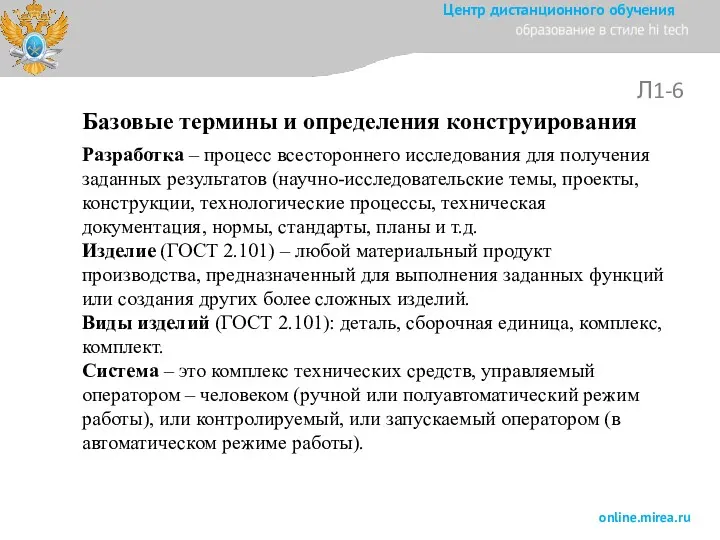 Центр дистанционного обучения
образование в стиле hi tech

Л1-6

Базовые термины и определения конструирования

Разработка – процесс всестороннего исследования для получения заданных результатов (научно-исследовательские темы, проекты, конструкции, технологические процессы, техническая документация, нормы, стандарты, планы и т.д.
Изделие (ГОСТ 2.101) – любой материальный продукт производства, предназначенный для выполнения заданных функций или создания других более сложных изделий.
Виды изделий (ГОСТ 2.101): деталь, сборочная единица, комплекс, комплект.
Система – это комплекс технических средств, управляемый оператором – человеком (ручной или полуавтоматический режим работы), или контролируемый, или запускаемый оператором (в автоматическом режиме работы).

online.mirea.ru